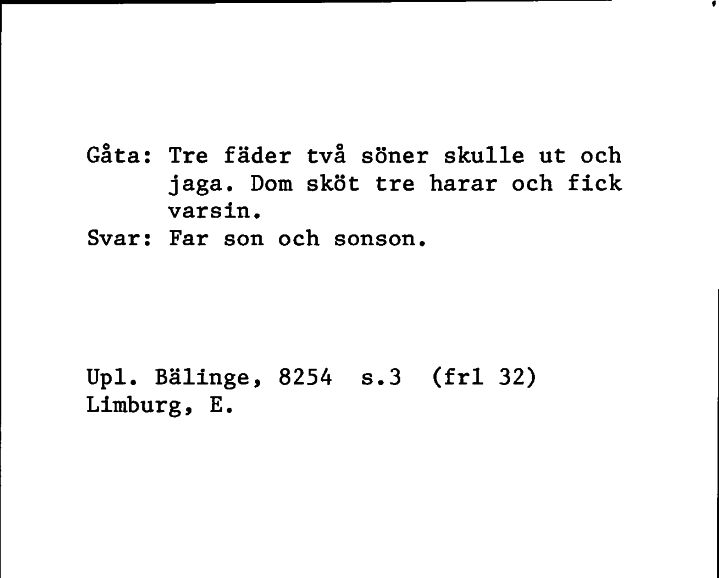 Gåta: Tre fäder två söner skulle ut och jaga. Dom sköt tre harar och fick varsin.
Svar: Far son och sonson.

Upl. Bälinge, 8254 s.3 (frl 32)
Limburg, E.